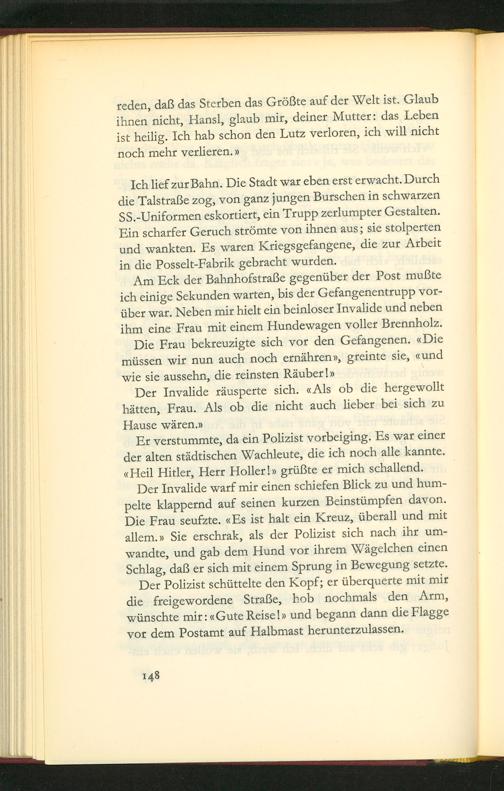 reden, daß das Sterben das Größte auf der Welt ist. Glaub ihnen nicht, Hansl, glaub mir, deiner Mutter: das Leben ist heilig. Ich hab schon den Lutz verloren, ich will nicht noch mehr verlieren.»

Ich lief zur Bahn. Die Stadt war eben erst erwacht. Durch die Talstraße zog, von ganz jungen Burschen in schwarzen SS.-Uniformen eskortiert, ein Trupp zerlumpter Gestalten. Ein scharfer Geruch strömte von ihnen aus; sie stolperten und wankten. Es waren Kriegsgefangene, die zur Arbeit in die Posselt-Fabrik gebracht wurden.

Am Eck der Bahnhofstraße gegenüber der Post mußte ich einige Sekunden warten, bis der Gefangenentrupp vorüber war. Neben mir hielt ein beinloser Invalide und neben ihm eine Frau mit einem Hundewagen voller Brennholz.

Die Frau bekreuzigte sich vor den Gefangenen. «Die müssen wir nun auch noch ernähren», greinte sie, «und wie sie aussehn, die reinsten Räuber!»

Der Invalide räusperte sich. «Als ob die hergewollt hätten, Frau. Als ob die nicht auch lieber bei sich zu Hause wären.»

Er verstummte, da ein Polizist vorbeiging. Es war einer der alten städtischen Wachleute, die ich noch alle kannte. «Heil Hitler, Herr Holler!» grüßte er mich schallend.

Der Invalide warf mir einen schiefen Blick zu und humpelte klappernd auf seinen kurzen Beinstümpfen davon. Die Frau seufzte. «Es ist halt ein Kreuz, überall und mit allem.» Sie erschrak, als der Polizist sich nach ihr umwandte, und gab dem Hund vor ihrem Wägelchen einen Schlag, daß er sich mit einem Sprung in Bewegung setzte.

Der Polizist schüttelte den Kopf; er überquerte mit mir die freigewordene Straße, hob nochmals den Arm, wünschte mir: «Gute Reise!» und begann dann die Flagge vor dem Postamt auf Halbmast herunterzulassen.

148